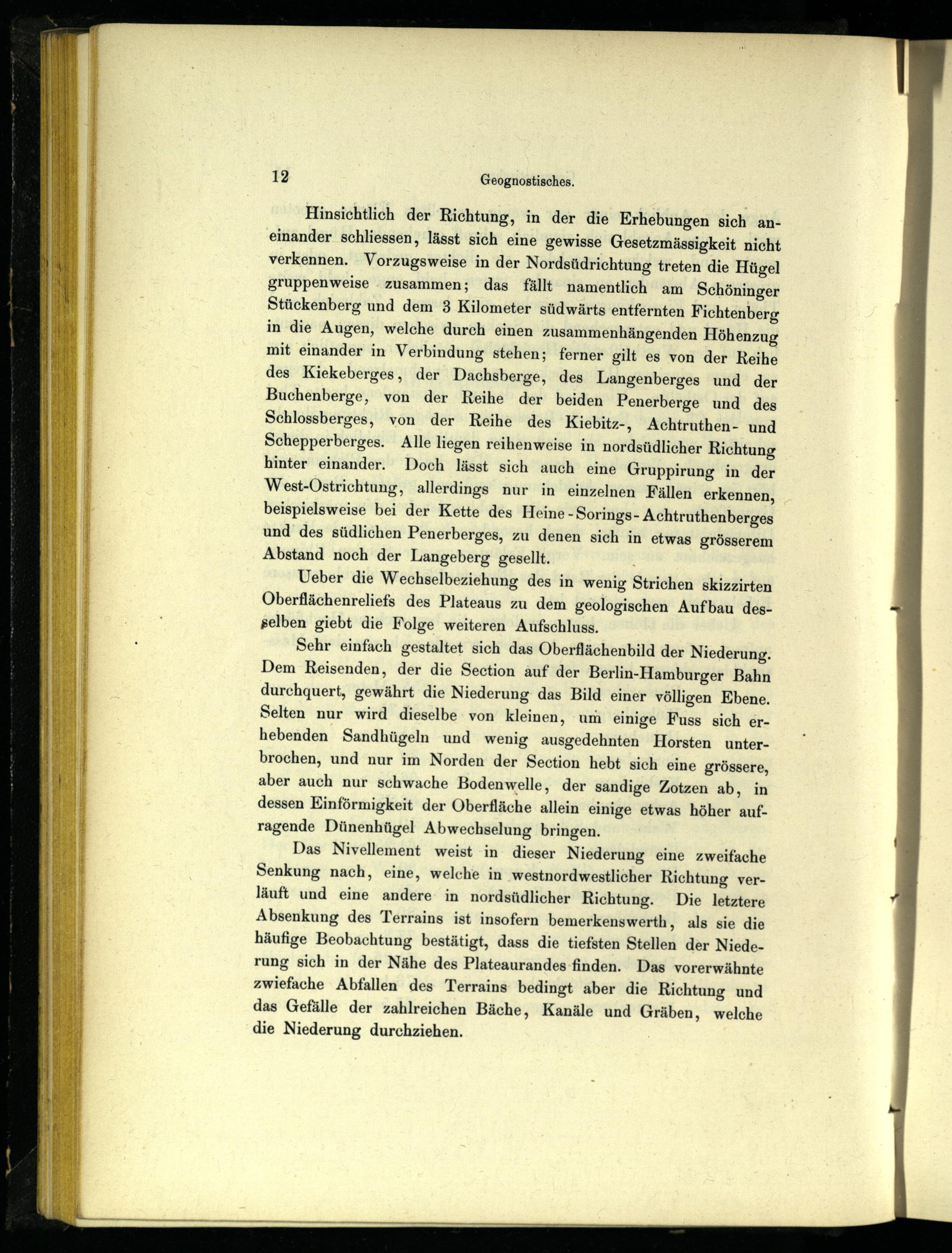 12 Geognostisches.

Hinsichtlich der Richtung, in der die Erhebungen sich aneinander schliessen, lässt sich eine gewisse Gesetzmässigkeit nicht verkennen. Vorzugsweise in der Nordsüdrichtung treten die Hügel gruppenweise zusammen; das fällt namentlich am Schöninger Stückenberg und dem 3 Kilometer südwärts entfernten Fichtenberg in die Augen, welche durch einen zusammenhängenden Höhenzug mit einander in Verbindung stehen; ferner gilt es von der Reihe des Kiekeberges, der Dachsberge, des Langenberges und der Buchenberge, von der Reihe der beiden Penerberge und des Schlossberges, von der Reihe des Kiebitz-, Achtruthen- und Schepperberges. Alle liegen reihenweise in nordsüdlicher Richtung hinter einander. Doch lässt sich auch eine Gruppirung in der West-Ostrichtung, allerdings nur in einzelnen Fällen erkennen, beispielsweise bei der Kette des Heine-Sorings-Achtruthenberges und des südlichen Penerberges, zu denen sich in etwas grösserem Abstand noch der Langeberg gesellt.

Ueber die Wechselbeziehung des in wenig Strichen skizzirten Oberflächenreliefs des Plateaus zu dem geologischen Aufbau desselben giebt die Folge weiteren Aufschluss.

Sehr einfach gestaltet sich das Oberflächenbild der Niederung. Dem Reisenden, der die Section auf der Berlin-Hamburger Bahn durchquert, gewährt die Niederung das Bild einer völligen Ebene. Selten nur wird dieselbe von kleinen, um einige Fuss sich erhebenden Sandhügeln und wenig ausgedehnten Horsten unterbrochen, und nur im Norden der Section hebt sich eine grössere, aber auch nur schwache Bodenwelle, der sandige Zotzen ab, in dessen Einförmigkeit der Oberfläche allein einige etwas höher aufragende Dünenhügel Abwechselung bringen.

Das Nivellement weist in dieser Niederung eine zweifache Senkung nach, eine, welche in westnordwestlicher Richtung verläuft und eine andere in nordsüdlicher Richtung. Die letztere Absenkung des Terrains ist insofern bemerkenswerth, als sie die häufige Beobachtung bestätigt, dass die tiefsten Stellen der Niederung sich in der Nähe des Plateaurandes finden. Das vorerwähnte zwiefache Abfallen des Terrains bedingt aber die Richtung und das Gefälle der zahlreichen Bäche, Kanäle und Gräben, welche die Niederung durchziehen.